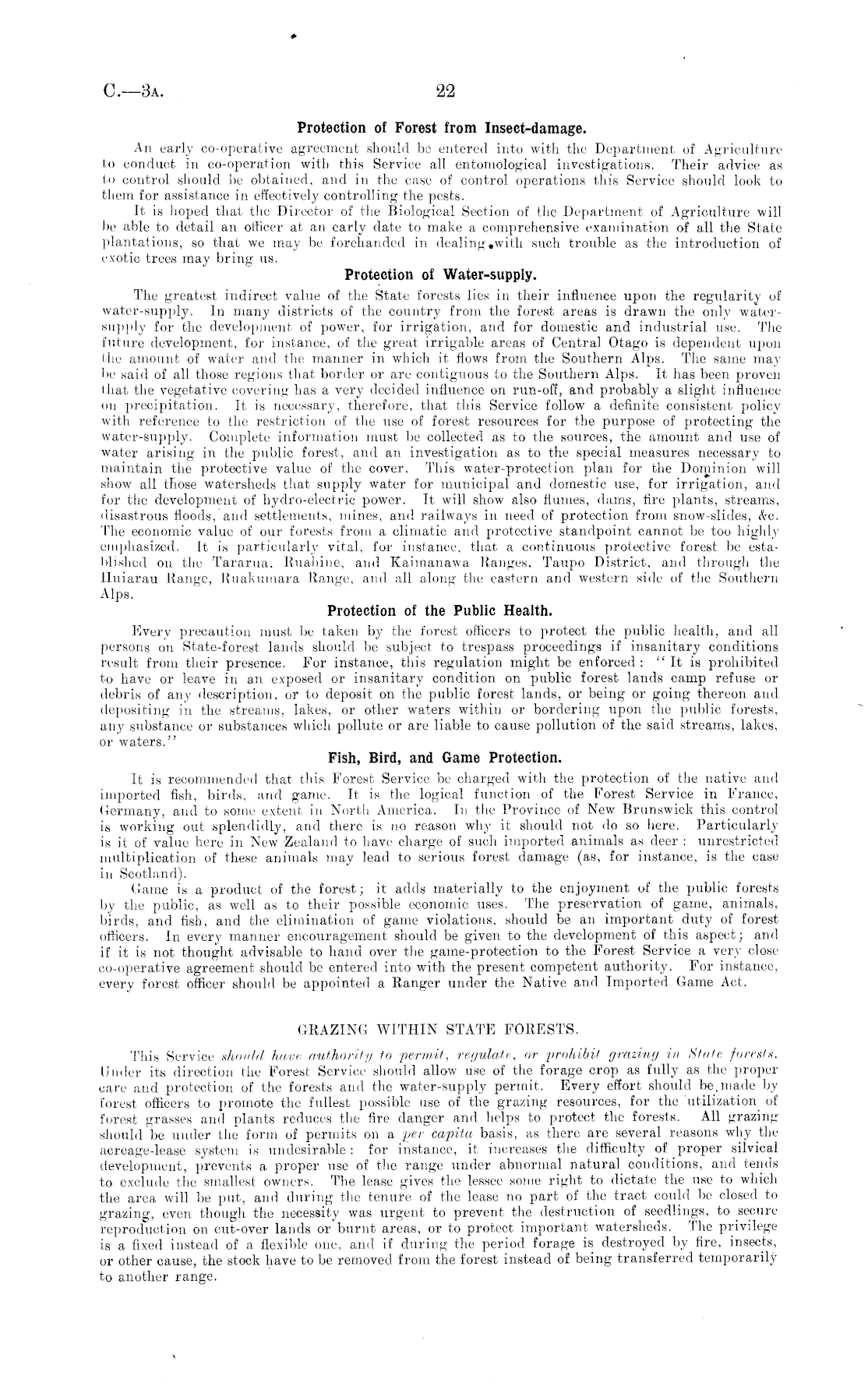 C.—3A.

22

Protection of Forest from Insect-damage.

An early co-operative agreement should be entered into with the Department of Agriculture to conduct in co-operation with this Service all entomological investigations. Their advice as to control should be obtained, and in the case of control operations this Service should look to them for assistance in effectively controlling the pests.

It is hoped that the Director of the Biological Section of the Department of Agriculture will be able to detail an officer at an early date to make a comprehensive examination of all the State plantations, so that we may be forehanded in dealing with such trouble as the introduction of exotic trees may bring us.

Protection of Water-supply.

The greatest indirect value of the State forests lies in their influence upon the regularity of water-supply. In many districts of the country from the forest areas is drawn the only water-supply for the development of power, for irrigation, and for domestic and industrial use. The future development, for instance, of the great irrigable areas of Central Otago is dependent upon the amount of water and the manner in which it flows from the Southern Alps. The same may be said of all those regions that border or are contiguous to the Southern Alps. It has been proven that the vegetative covering has a very decided influence on run-off, and probably a slight influence on precipitation. It is necessary, therefore, that this Service follow a definite consistent policy with reference to the restriction of the use of forest resources for the purpose of protecting the water-supply. Complete information must be collected as to the sources, the amount and use of water arising in the public forest, and an investigation as to the special measures necessary to maintain the protective value of the cover. This water-protection plan for the Dominion will show all those watersheds that supply water for municipal and domestic use, for irrigation, and for the development of hydro-electric power. It will show also flumes, dams, fire plants, streams, disastrous floods, and settlements, mines, and railways in need of protection from snow-slides, &c. The economic value of our forests from a climatic and protective standpoint cannot be too highly emphasized. It is particularly vital, for instance, that a continuous protective forest be established on the Tararua, Ruahine, and Kaimanawa Ranges, Taupo District, and through the Huiarau Range, Ruakumara Range, and all along the eastern and western side of the Southern Alps.

Protection of the Public Health.

Every precaution must be taken by the forest officers to protect the public health, and all persons on State-forest lands should be subject to trespass proceedings if insanitary conditions result from their presence. For instance, this regulation might be enforced: "It is prohibited to have or leave in an exposed or insanitary condition on public forest lands camp refuse or debris of any description, or to deposit on the public forest lands, or being or going thereon and depositing in the streams, lakes, or other waters within or bordering upon the public forests, any substance or substances which pollute or are liable to cause pollution of the said streams, lakes, or waters."

Fish, Bird, and Game Protection.

It is recommended that this Forest Service be charged with the protection of the native and imported fish, birds, and game. It is the logical function of the Forest Service in France, Germany, and to some extent in North America. In the Province of New Brunswick this control is working out splendidly, and there is no reason why it should not do so here. Particularly is it of value here in New Zealand to have charge of such imported animals as deer: unrestricted multiplication of these animals may lead to serious forest damage (as, for instance, is the case in Scotland).

Game is a product of the forest; it adds materially to the enjoyment of the public forests by the public, as well as to their possible economic uses. The preservation of game, animals, birds, and fish, and the elimination of game violations, should be an important duty of forest officers. In every manner encouragement should be given to the development of this aspect; and if it is not thought advisable to hand over the game-protection to the Forest Service a very close co-operative agreement should be entered into with the present competent authority. For instance, every forest officer should be appointed a Ranger under the Native and Imported Game Act.

GRAZING WITHIN STATE FORESTS.

This Service should have authority to permit, regulate, or prohibit grazing in State forests. Under its direction the Forest Service should allow use of the forage crop as fully as the proper care and protection of the forests and the water-supply permit. Every effort should be made by forest officers to promote the fullest possible use of the grazing resources, for the utilization of forest grasses and plants reduces the fire danger and helps to protect the forests. All grazing should be under the form of permits on a per capita basis, as there are several reasons why the acreage-lease system is undesirable: for instance, it increases the difficulty of proper silvical development, prevents a proper use of the range under abnormal natural conditions, and tends to exclude the smallest owners. The lease gives the lessee some right to dictate the use to which the area will be put, and during the tenure of the lease no part of the tract could be closed to grazing, even though the necessity was urgent to prevent the destruction of seedlings, to secure reproduction on cut-over lands or burnt areas, or to protect important watersheds. The privilege is a fixed instead of a flexible one, and if during the period forage is destroyed by fire, insects, or other cause, the stock have to be removed from the forest instead of being transferred temporarily to another range.